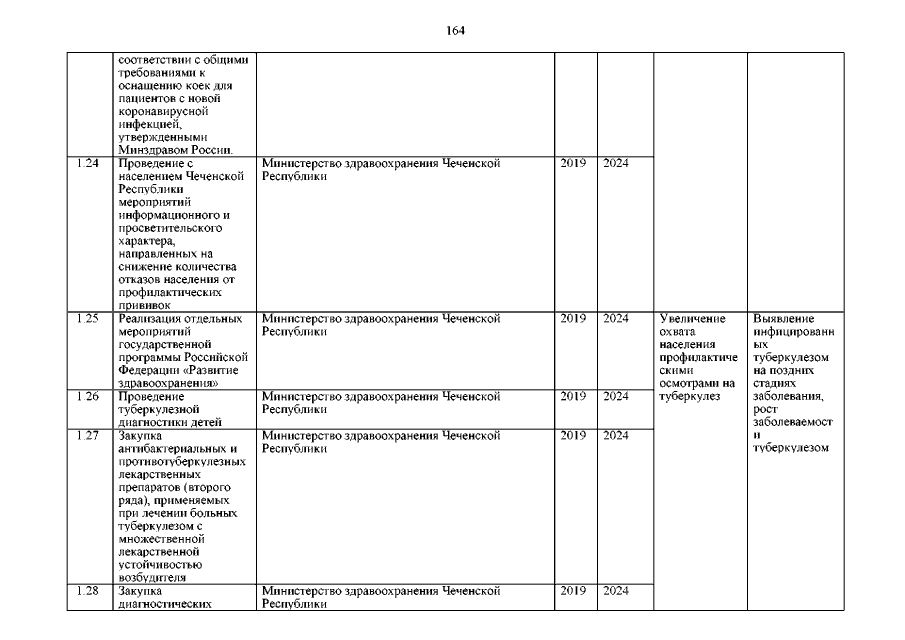 164

|  |  |  |  |  |  |  |
|---|---|---|---|---|---|---|
|  | соответствии с общими требованиями к оснащению коек для пациентов с новой коронавирусной инфекцией, утвержденными Минздравом России. |  |  |  |  |  |
| 1.24 | Проведение с населением Чеченской Республики мероприятий информационного и просветительского характера, направленных на снижение количества отказов населения от профилактических прививок | Министерство здравоохранения Чеченской Республики | 2019 | 2024 |  |  |
| 1.25 | Реализация отдельных мероприятий государственной программы Российской Федерации «Развитие здравоохранения» | Министерство здравоохранения Чеченской Республики | 2019 | 2024 | Увеличение охвата населения профилактическими осмотрами на туберкулез | Выявление инфицированных туберкулезом на поздних стадиях заболевания, рост заболеваемости туберкулезом |
| 1.26 | Проведение туберкулезной диагностики детей | Министерство здравоохранения Чеченской Республики | 2019 | 2024 |  |  |
| 1.27 | Закупка антибактериальных и противотуберкулезных лекарственных препаратов (второго ряда), применяемых при лечении больных туберкулезом с множественной лекарственной устойчивостью возбудителя | Министерство здравоохранения Чеченской Республики | 2019 | 2024 |  |  |
| 1.28 | Закупка диагностических | Министерство здравоохранения Чеченской Республики | 2019 | 2024 |  |  |